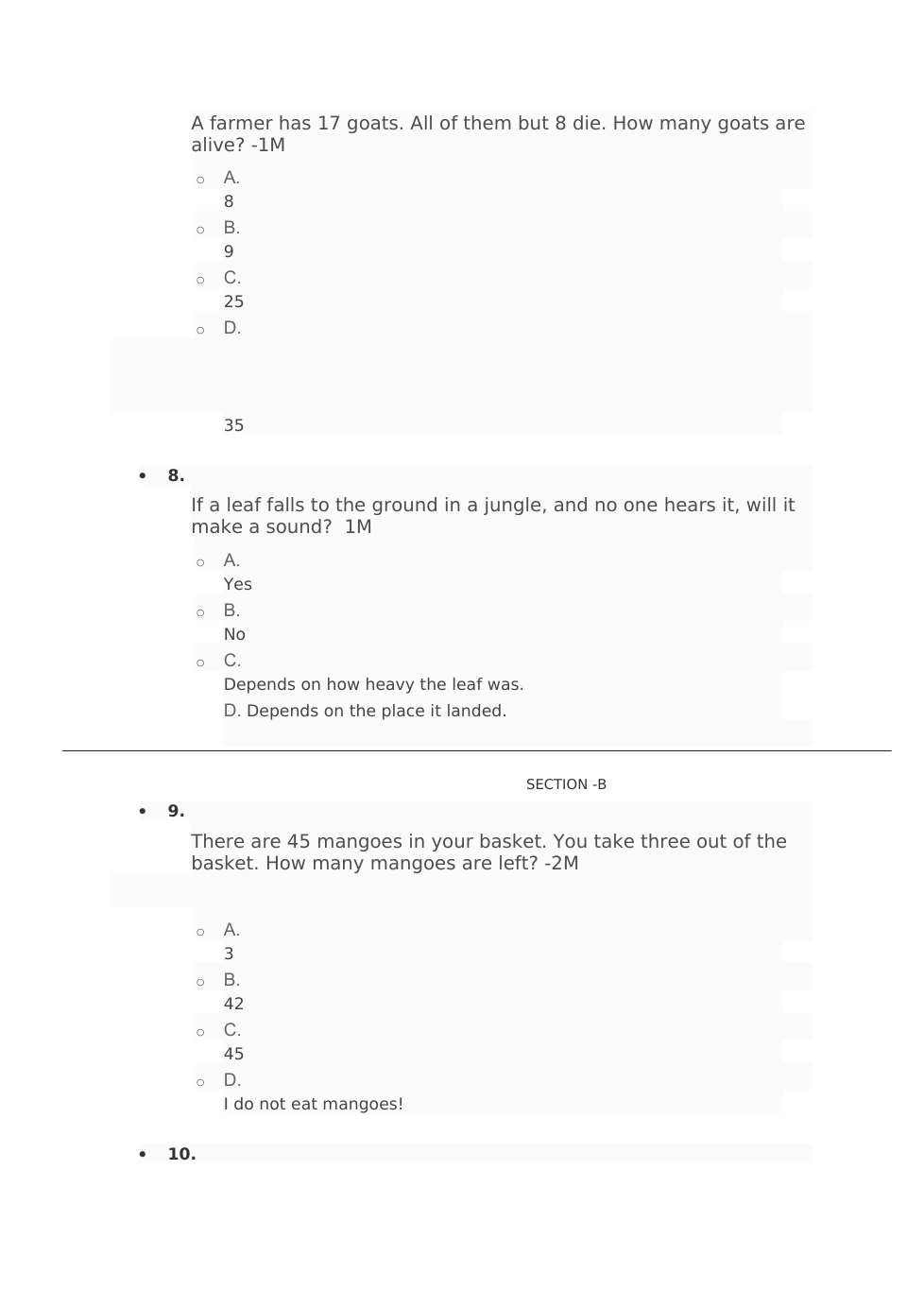 A farmer has 17 goats. All of them but 8 die. How many goats are alive? -1M

A.
8
B.
9
C.
25
D.

35

8.

If a leaf falls to the ground in a jungle, and no one hears it, will it make a sound?  1M

A.
Yes
B.
No
C.
Depends on how heavy the leaf was.
D. Depends on the place it landed.

SECTION -B

9.

There are 45 mangoes in your basket. You take three out of the basket. How many mangoes are left? -2M

A.
3
B.
42
C.
45
D.
I do not eat mangoes!

10.